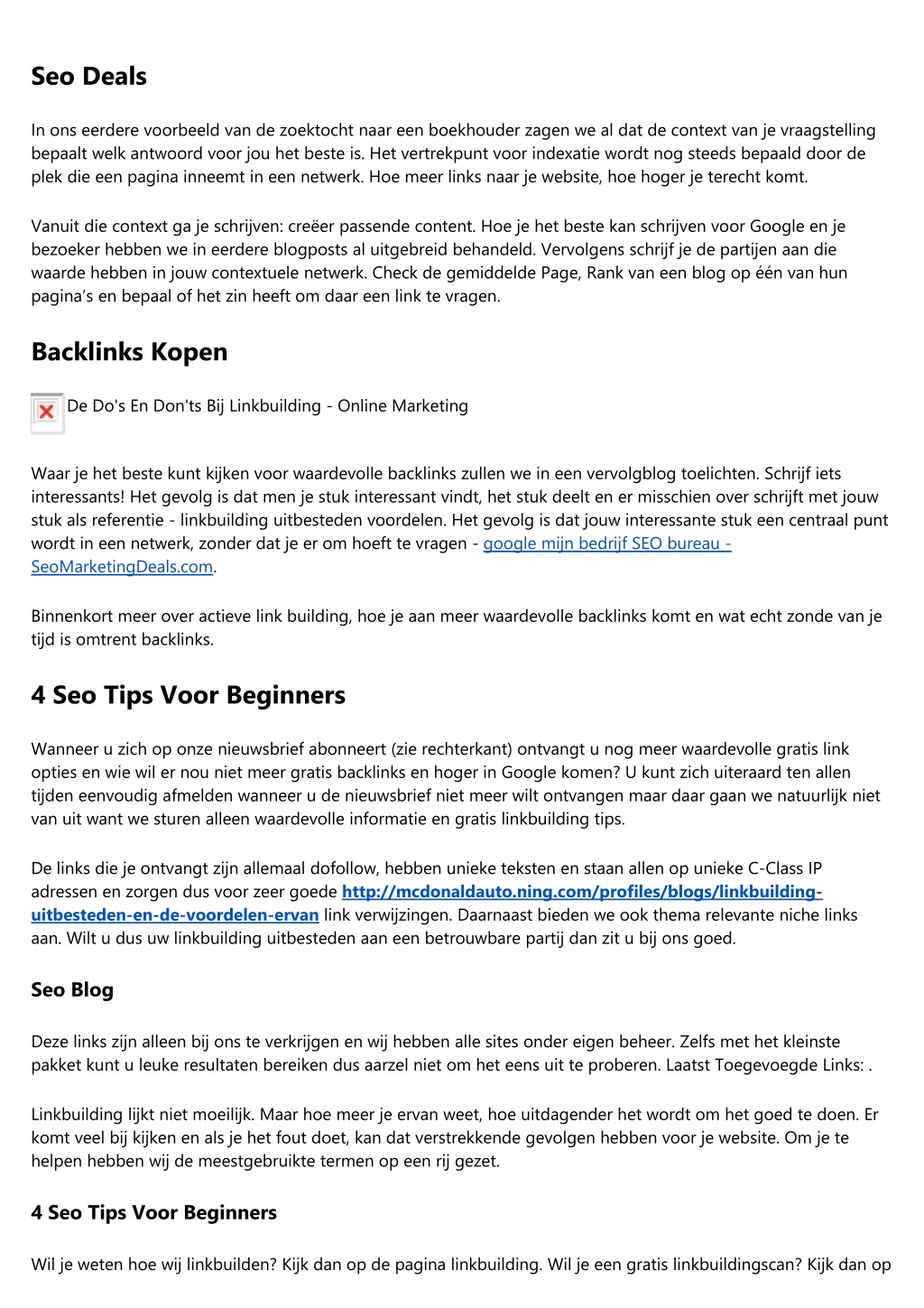 Seo Deals

In ons eerdere voorbeeld van de zoektocht naar een boekhouder zagen we al dat de context van je vraagstelling bepaalt welk antwoord voor jou het beste is. Het vertrekpunt voor indexatie wordt nog steeds bepaald door de plek die een pagina inneemt in een netwerk. Hoe meer links naar je website, hoe hoger je terecht komt.

Vanuit die context ga je schrijven: creëer passende content. Hoe je het beste kan schrijven voor Google en je bezoeker hebben we in eerdere blogposts al uitgebreid behandeld. Vervolgens schrijf je de partijen aan die waarde hebben in jouw contextuele netwerk. Check de gemiddelde Page, Rank van een blog op één van hun pagina's en bepaal of het zin heeft om daar een link te vragen.

Backlinks Kopen

De Do's En Don'ts Bij Linkbuilding - Online Marketing

Waar je het beste kunt kijken voor waardevolle backlinks zullen we in een vervolgblog toelichten. Schrijf iets interessants! Het gevolg is dat men je stuk interessant vindt, het stuk deelt en er misschien over schrijft met jouw stuk als referentie - linkbuilding uitbesteden voordelen. Het gevolg is dat jouw interessante stuk een centraal punt wordt in een netwerk, zonder dat je er om hoeft te vragen - google mijn bedrijf SEO bureau - SeoMarketingDeals.com.

Binnenkort meer over actieve link building, hoe je aan meer waardevolle backlinks komt en wat echt zonde van je tijd is omtrent backlinks.

4 Seo Tips Voor Beginners

Wanneer u zich op onze nieuwsbrief abonneert (zie rechterkant) ontvangt u nog meer waardevolle gratis link opties en wie wil er nou niet meer gratis backlinks en hoger in Google komen? U kunt zich uiteraard ten allen tijden eenvoudig afmelden wanneer u de nieuwsbrief niet meer wilt ontvangen maar daar gaan we natuurlijk niet van uit want we sturen alleen waardevolle informatie en gratis linkbuilding tips.

De links die je ontvangt zijn allemaal dofollow, hebben unieke teksten en staan allen op unieke C-Class IP adressen en zorgen dus voor zeer goede http://mcdonaldauto.ning.com/profiles/blogs/linkbuilding-uitbesteden-en-de-voordelen-ervan link verwijzingen. Daarnaast bieden we ook thema relevante niche links aan. Wilt u dus uw linkbuilding uitbesteden aan een betrouwbare partij dan zit u bij ons goed.

Seo Blog

Deze links zijn alleen bij ons te verkrijgen en wij hebben alle sites onder eigen beheer. Zelfs met het kleinste pakket kunt u leuke resultaten bereiken dus aarzel niet om het eens uit te proberen. Laatst Toegevoegde Links: .

Linkbuilding lijkt niet moeilijk. Maar hoe meer je ervan weet, hoe uitdagender het wordt om het goed te doen. Er komt veel bij kijken en als je het fout doet, kan dat verstrekkende gevolgen hebben voor je website. Om je te helpen hebben wij de meestgebruikte termen op een rij gezet.

4 Seo Tips Voor Beginners

Wil je weten hoe wij linkbuilden? Kijk dan op de pagina linkbuilding. Wil je een gratis linkbuildingscan? Kijk dan op